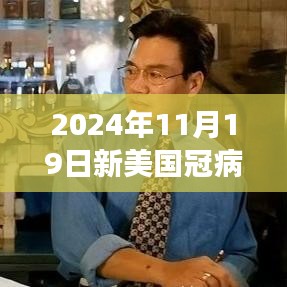 2024年11月19日新美国冠病